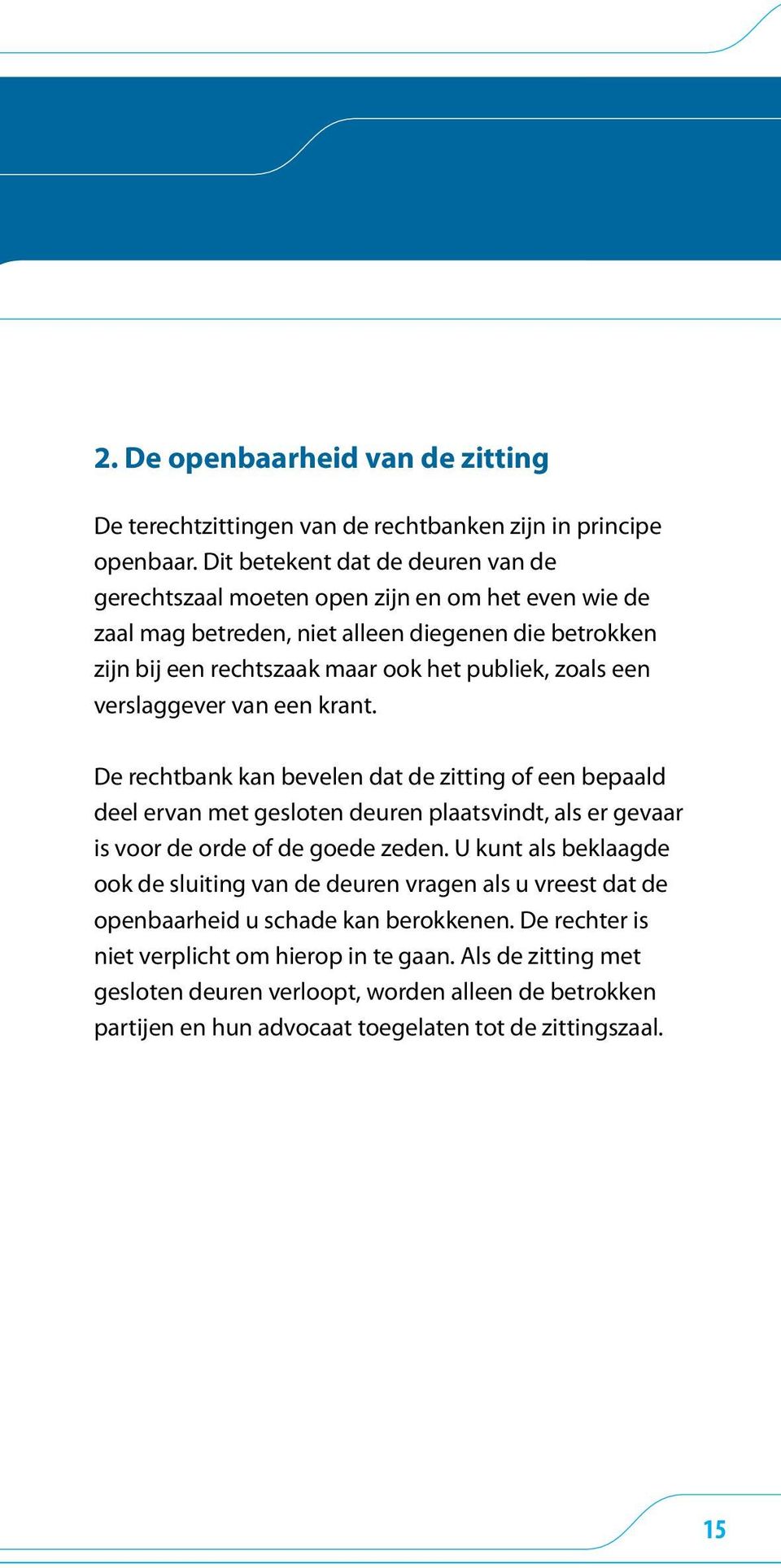 2. De openbaarheid van de zitting

De terechtzittingen van de rechtbanken zijn in principe openbaar. Dit betekent dat de deuren van de gerechtszaal moeten open zijn en om het even wie de zaal mag betreden, niet alleen diegenen die betrokken zijn bij een rechtszaak maar ook het publiek, zoals een verslaggever van een krant.

De rechtbank kan bevelen dat de zitting of een bepaald deel ervan met gesloten deuren plaatsvindt, als er gevaar is voor de orde of de goede zeden. U kunt als beklaagde ook de sluiting van de deuren vragen als u vreest dat de openbaarheid u schade kan berokkenen. De rechter is niet verplicht om hierop in te gaan. Als de zitting met gesloten deuren verloopt, worden alleen de betrokken partijen en hun advocaat toegelaten tot de zittingszaal.

15